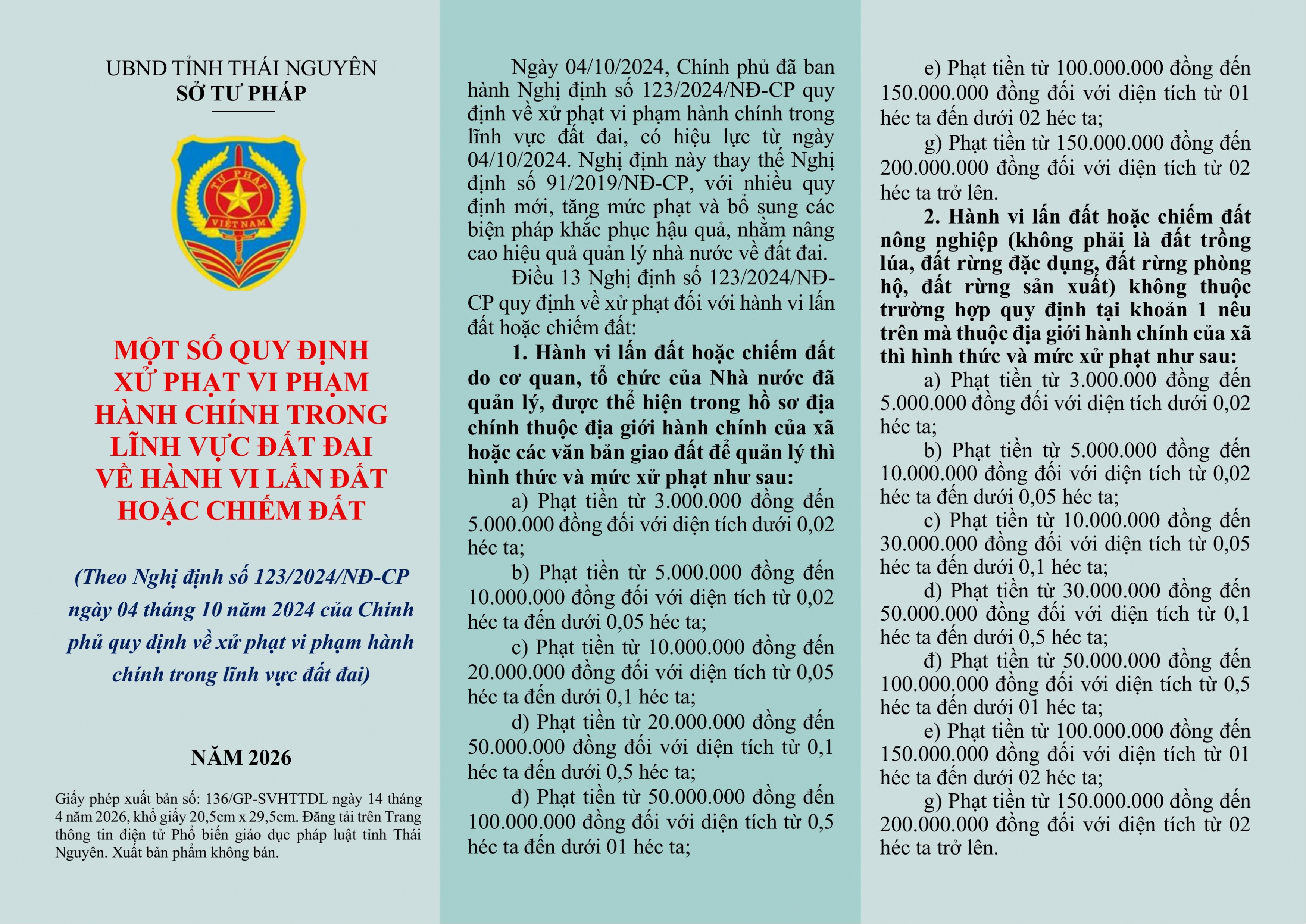 UBND TỈNH THÁI NGUYÊN
SỞ TƯ PHÁP

TƯ PHÁP
VIỆT NAM

MỘT SỐ QUY ĐỊNH XỬ PHẠT VI PHẠM HÀNH CHÍNH TRONG LĨNH VỰC ĐẤT ĐAI VỀ HÀNH VI LẤN ĐẤT HOẶC CHIẾM ĐẤT

(Theo Nghị định số 123/2024/NĐ-CP ngày 04 tháng 10 năm 2024 của Chính phủ quy định về xử phạt vi phạm hành chính trong lĩnh vực đất đai)

NĂM 2026

Giấy phép xuất bản số: 136/GP-SVHTTDL ngày 14 tháng 4 năm 2026, khổ giấy 20,5cm x 29,5cm. Đăng tải trên Trang thông tin điện tử Phổ biến giáo dục pháp luật tỉnh Thái Nguyên. Xuất bản phẩm không bán.

Ngày 04/10/2024, Chính phủ đã ban hành Nghị định số 123/2024/NĐ-CP quy định về xử phạt vi phạm hành chính trong lĩnh vực đất đai, có hiệu lực từ ngày 04/10/2024. Nghị định này thay thế Nghị định số 91/2019/NĐ-CP, với nhiều quy định mới, tăng mức phạt và bổ sung các biện pháp khắc phục hậu quả, nhằm nâng cao hiệu quả quản lý nhà nước về đất đai.

Điều 13 Nghị định số 123/2024/NĐ-CP quy định về xử phạt đối với hành vi lấn đất hoặc chiếm đất:

1. Hành vi lấn đất hoặc chiếm đất do cơ quan, tổ chức của Nhà nước đã quản lý, được thể hiện trong hồ sơ địa chính thuộc địa giới hành chính của xã hoặc các văn bản giao đất để quản lý thì hình thức và mức xử phạt như sau:

a) Phạt tiền từ 3.000.000 đồng đến 5.000.000 đồng đối với diện tích dưới 0,02 héc ta;

b) Phạt tiền từ 5.000.000 đồng đến 10.000.000 đồng đối với diện tích từ 0,02 héc ta đến dưới 0,05 héc ta;

c) Phạt tiền từ 10.000.000 đồng đến 20.000.000 đồng đối với diện tích từ 0,05 héc ta đến dưới 0,1 héc ta;

d) Phạt tiền từ 20.000.000 đồng đến 50.000.000 đồng đối với diện tích từ 0,1 héc ta đến dưới 0,5 héc ta;

đ) Phạt tiền từ 50.000.000 đồng đến 100.000.000 đồng đối với diện tích từ 0,5 héc ta đến dưới 01 héc ta;

e) Phạt tiền từ 100.000.000 đồng đến 150.000.000 đồng đối với diện tích từ 01 héc ta đến dưới 02 héc ta;

g) Phạt tiền từ 150.000.000 đồng đến 200.000.000 đồng đối với diện tích từ 02 héc ta trở lên.

2. Hành vi lấn đất hoặc chiếm đất nông nghiệp (không phải là đất trồng lúa, đất rừng đặc dụng, đất rừng phòng hộ, đất rừng sản xuất) không thuộc trường hợp quy định tại khoản 1 nêu trên mà thuộc địa giới hành chính của xã thì hình thức và mức xử phạt như sau:

a) Phạt tiền từ 3.000.000 đồng đến 5.000.000 đồng đối với diện tích dưới 0,02 héc ta;

b) Phạt tiền từ 5.000.000 đồng đến 10.000.000 đồng đối với diện tích từ 0,02 héc ta đến dưới 0,05 héc ta;

c) Phạt tiền từ 10.000.000 đồng đến 30.000.000 đồng đối với diện tích từ 0,05 héc ta đến dưới 0,1 héc ta;

d) Phạt tiền từ 30.000.000 đồng đến 50.000.000 đồng đối với diện tích từ 0,1 héc ta đến dưới 0,5 héc ta;

đ) Phạt tiền từ 50.000.000 đồng đến 100.000.000 đồng đối với diện tích từ 0,5 héc ta đến dưới 01 héc ta;

e) Phạt tiền từ 100.000.000 đồng đến 150.000.000 đồng đối với diện tích từ 01 héc ta đến dưới 02 héc ta;

g) Phạt tiền từ 150.000.000 đồng đến 200.000.000 đồng đối với diện tích từ 02 héc ta trở lên.